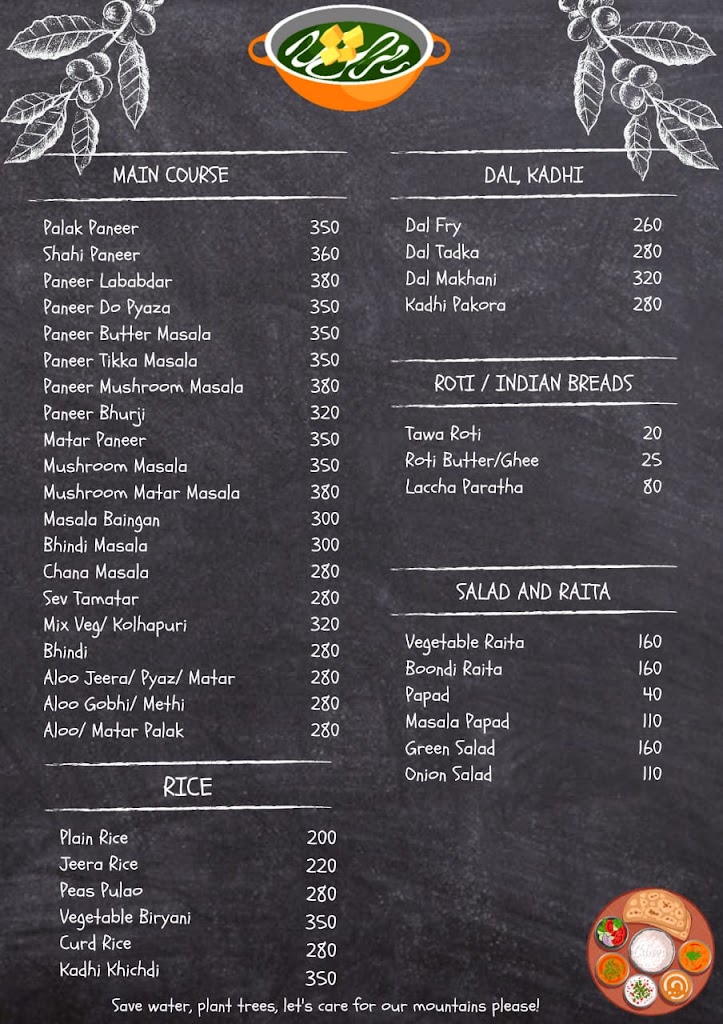 MAIN COURSE

| | |
|---|---|
| Palak Paneer | 350 |
| Shahi Paneer | 360 |
| Paneer Lababdar | 380 |
| Paneer Do Pyaza | 350 |
| Paneer Butter Masala | 350 |
| Paneer Tikka Masala | 350 |
| Paneer Mushroom Masala | 380 |
| Paneer Bhurji | 320 |
| Matar Paneer | 350 |
| Mushroom Masala | 350 |
| Mushroom Matar Masala | 380 |
| Masala Baingan | 300 |
| Bhindi Masala | 300 |
| Chana Masala | 280 |
| Sev Tamatar | 280 |
| Mix Veg/ Kolhapuri | 320 |
| Bhindi | 280 |
| Aloo Jeera/ Pyaz/ Matar | 280 |
| Aloo Gobhi/ Methi | 280 |
| Aloo/ Matar Palak | 280 |

RICE

| | |
|---|---|
| Plain Rice | 200 |
| Jeera Rice | 220 |
| Peas Pulao | 280 |
| Vegetable Biryani | 350 |
| Curd Rice | 280 |
| Kadhi Khichdi | 350 |

DAL, KADHI

| | |
|---|---|
| Dal Fry | 260 |
| Dal Tadka | 280 |
| Dal Makhani | 320 |
| Kadhi Pakora | 280 |

ROTI / INDIAN BREADS

| | |
|---|---|
| Tawa Roti | 20 |
| Roti Butter/Ghee | 25 |
| Laccha Paratha | 80 |

SALAD AND RAITA

| | |
|---|---|
| Vegetable Raita | 160 |
| Boondi Raita | 160 |
| Papad | 40 |
| Masala Papad | 110 |
| Green Salad | 160 |
| Onion Salad | 110 |

Save water, plant trees, let's care for our mountains please!